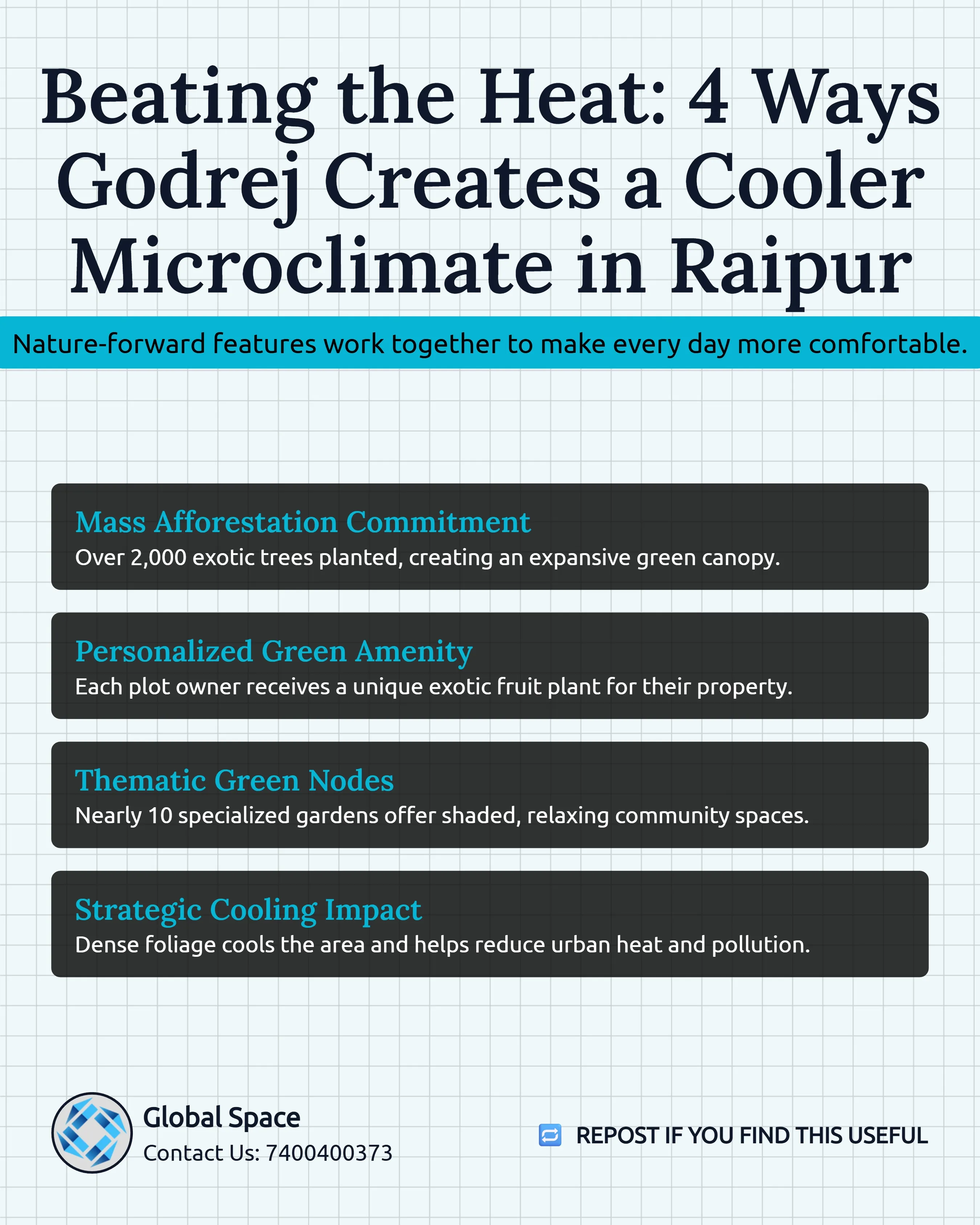 Beating the Heat: 4 Ways Godrej Creates a Cooler Microclimate in Raipur

Nature-forward features work together to make every day more comfortable.

Mass Afforestation Commitment
Over 2,000 exotic trees planted, creating an expansive green canopy.

Personalized Green Amenity
Each plot owner receives a unique exotic fruit plant for their property.

Thematic Green Nodes
Nearly 10 specialized gardens offer shaded, relaxing community spaces.

Strategic Cooling Impact
Dense foliage cools the area and helps reduce urban heat and pollution.

Global Space
Contact Us: 7400400373

REPOST IF YOU FIND THIS USEFUL